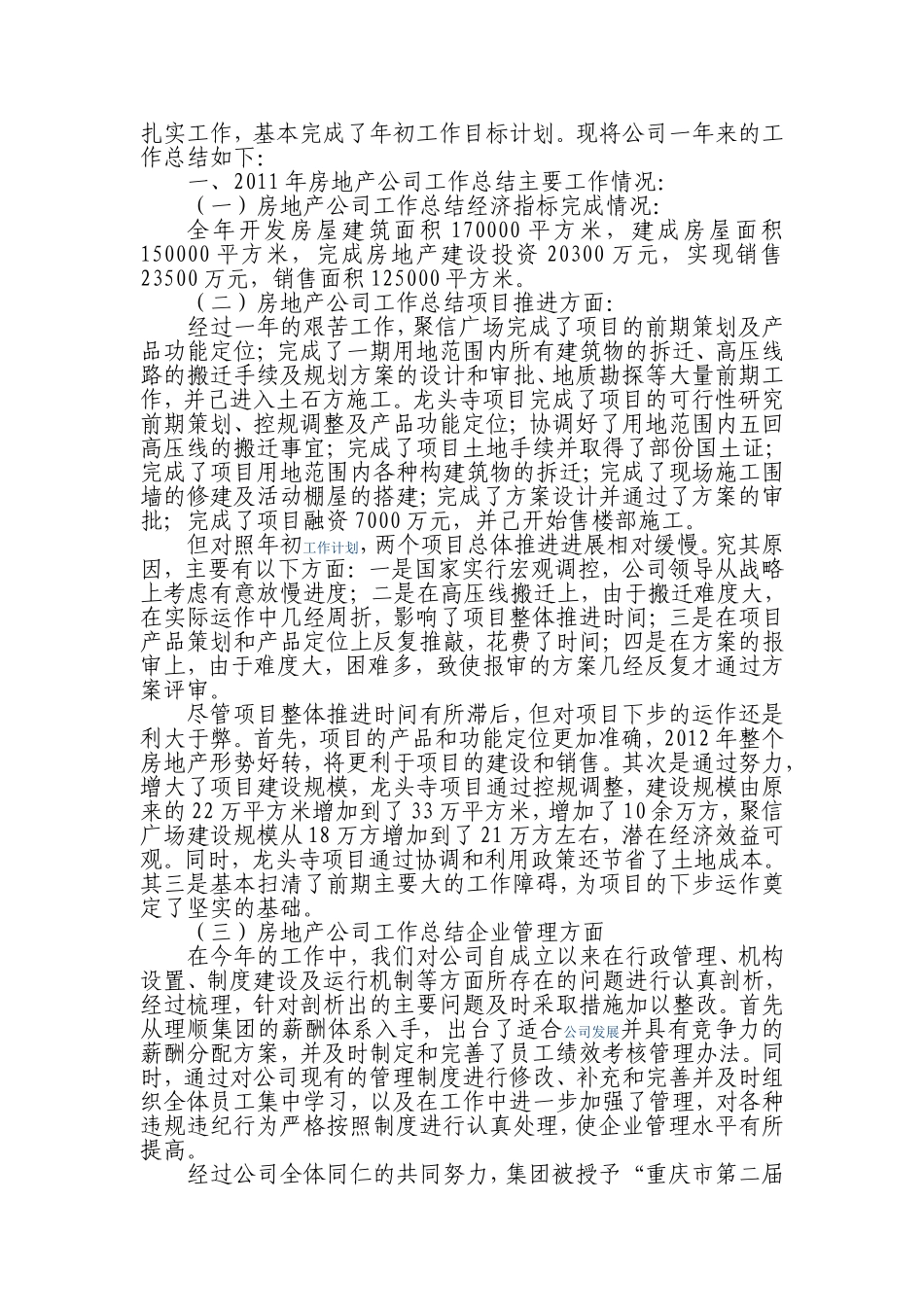 扎实工作，基本完成了年初工作目标计划。现将公司一年来的工作总结如下:

一、2011年房地产公司工作总结主要工作情况:

（一）房地产公司工作总结经济指标完成情况:

全年开发房屋建筑面积170000平方米，建成房屋面积150000平方米，完成房地产建设投资20300万元，实现销售23500万元，销售面积125000平方米。

（二）房地产公司工作总结项目推进方面:

经过一年的艰苦工作，聚信广场完成了项目的前期策划及产品功能定位；完成了一期用地范围内所有建筑物的拆迁、高压线路的搬迁手续及规划方案的设计和审批、地质勘探等大量前期工作，并已进入土石方施工。龙头寺项目完成了项目的可行性研究前期策划、控规调整及产品功能定位；协调好了用地范围内五回高压线的搬迁事宜；完成了项目土地手续并取得了部份国土证；完成了项目用地范围内各种构建筑物的拆迁；完成了现场施工围墙的修建及活动棚屋的搭建；完成了方案设计并通过了方案的审批；完成了项目融资7000万元，并已开始售楼部施工。

但对照年初工作计划，两个项目总体推进进展相对缓慢。究其原因，主要有以下方面：一是国家实行宏观调控，公司领导从战略上考虑有意放慢进度；二是在高压线搬迁上，由于搬迁难度大，在实际运作中几经周折，影响了项目整体推进时间；三是在项目产品策划和产品定位上反复推敲，花费了时间；四是在方案的报审上，由于难度大，困难多，致使报审的方案几经反复才通过方案评审。

尽管项目整体推进时间有所滞后，但对项目下步的运作还是利大于弊。首先，项目的产品和功能定位更加准确，2012年整个房地产形势好转，将更利于项目的建设和销售。其次是通过努力，增大了项目建设规模，龙头寺项目通过控规调整，建设规模由原来的22万平方米增加到了33万平方米，增加了10余万方，聚信广场建设规模从18万方增加到了21万方左右，潜在经济效益可观。同时，龙头寺项目通过协调和利用政策还节省了土地成本。其三是基本扫清了前期主要大的工作障碍，为项目的下步运作奠定了坚实的基础。

（三）房地产公司工作总结企业管理方面

在今年的工作中，我们对公司自成立以来在行政管理、机构设置、制度建设及运行机制等方面所存在的问题进行认真剖析，经过梳理，针对剖析出的主要问题及时采取措施加以整改。首先从理顺集团的薪酬体系入手，出台了适合公司发展并具有竞争力的薪酬分配方案，并及时制定和完善了员工绩效考核管理办法。同时，通过对公司现有的管理制度进行修改、补充和完善并及时组织全体员工集中学习，以及在工作中进一步加强了管理，对各种违规违纪行为严格按照制度进行认真处理，使企业管理水平有所提高。

经过公司全体同仁的共同努力，集团被授予“重庆市第二届